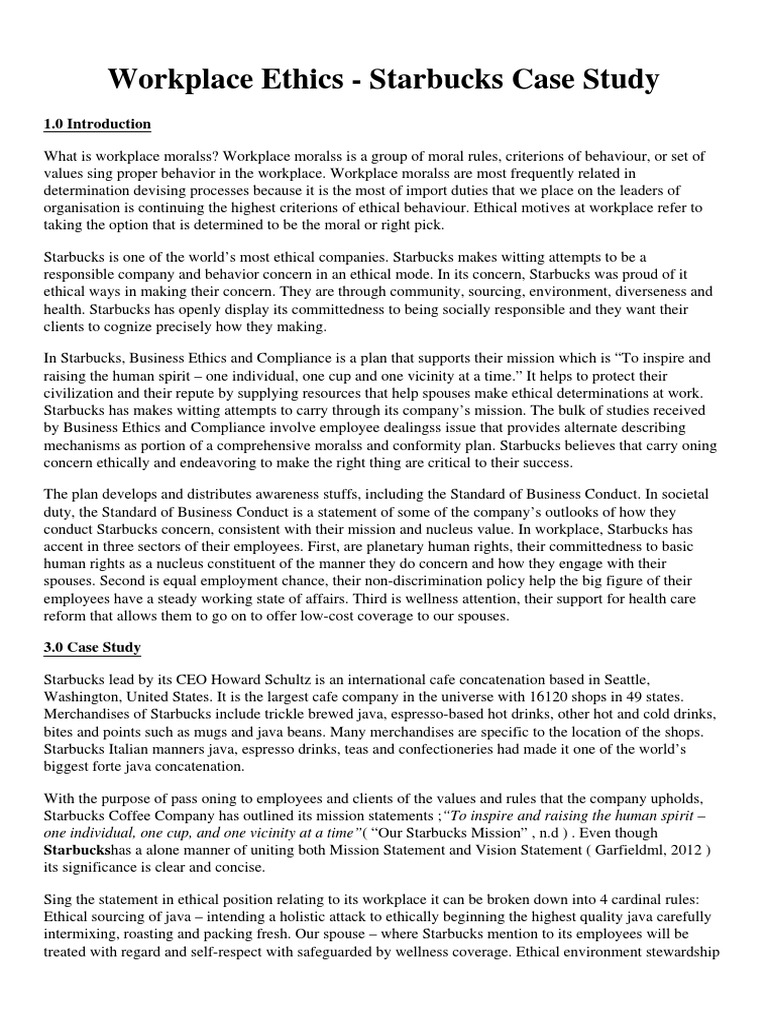 Workplace Ethics - Starbucks Case Study

1.0 Introduction

What is workplace moralss? Workplace moralss is a group of moral rules, criterions of behaviour, or set of values sing proper behavior in the workplace. Workplace moralss are most frequently related in determination devising processes because it is the most of import duties that we place on the leaders of organisation is continuing the highest criterions of ethical behaviour. Ethical motives at workplace refer to taking the option that is determined to be the moral or right pick.

Starbucks is one of the world's most ethical companies. Starbucks makes witting attempts to be a responsible company and behavior concern in an ethical mode. In its concern, Starbucks was proud of it ethical ways in making their concern. They are through community, sourcing, environment, diverseness and health. Starbucks has openly display its committedness to being socially responsible and they want their clients to cognize precisely how they making.

In Starbucks, Business Ethics and Compliance is a plan that supports their mission which is "To inspire and raising the human spirit – one individual, one cup and one vicinity at a time." It helps to protect their civilization and their repute by supplying resources that help spouses make ethical determinations at work. Starbucks has makes witting attempts to carry through its company's mission. The bulk of studies received by Business Ethics and Compliance involve employee dealingss issue that provides alternate describing mechanisms as portion of a comprehensive moralss and conformity plan. Starbucks believes that carry oning concern ethically and endeavoring to make the right thing are critical to their success.

The plan develops and distributes awareness stuffs, including the Standard of Business Conduct. In societal duty, the Standard of Business Conduct is a statement of some of the company's outlooks of how they conduct Starbucks concern, consistent with their mission and nucleus value. In workplace, Starbucks has accent in three sectors of their employees. First, are planetary human rights, their committedness to basic human rights as a nucleus constituent of the manner they do concern and how they engage with their spouses. Second is equal employment chance, their non-discrimination policy help the big figure of their employees have a steady working state of affairs. Third is wellness attention, their support for health care reform that allows them to go on to offer low-cost coverage to our spouses.

3.0 Case Study

Starbucks lead by its CEO Howard Schultz is an international cafe concatenation based in Seattle, Washington, United States. It is the largest cafe company in the universe with 16120 shops in 49 states. Merchandises of Starbucks include trickle brewed java, espresso-based hot drinks, other hot and cold drinks, bites and points such as mugs and java beans. Many merchandises are specific to the location of the shops. Starbucks Italian manners java, espresso drinks, teas and confectioneries had made it one of the world's biggest forte java concatenation.

With the purpose of pass oning to employees and clients of the values and rules that the company upholds, Starbucks Coffee Company has outlined its mission statements ;"To inspire and raising the human spirit – one individual, one cup, and one vicinity at a time"( "Our Starbucks Mission" , n.d ) . Even though Starbuckshas a alone manner of uniting both Mission Statement and Vision Statement ( Garfieldml, 2012 ) its significance is clear and concise.

Sing the statement in ethical position relating to its workplace it can be broken down into 4 cardinal rules: Ethical sourcing of java – intending a holistic attack to ethically beginning the highest quality java carefully intermixing, roasting and packing fresh. Our spouse – where Starbucks mention to its employees will be treated with regard and self-respect with safeguarded by wellness coverage. Ethical environment stewardship